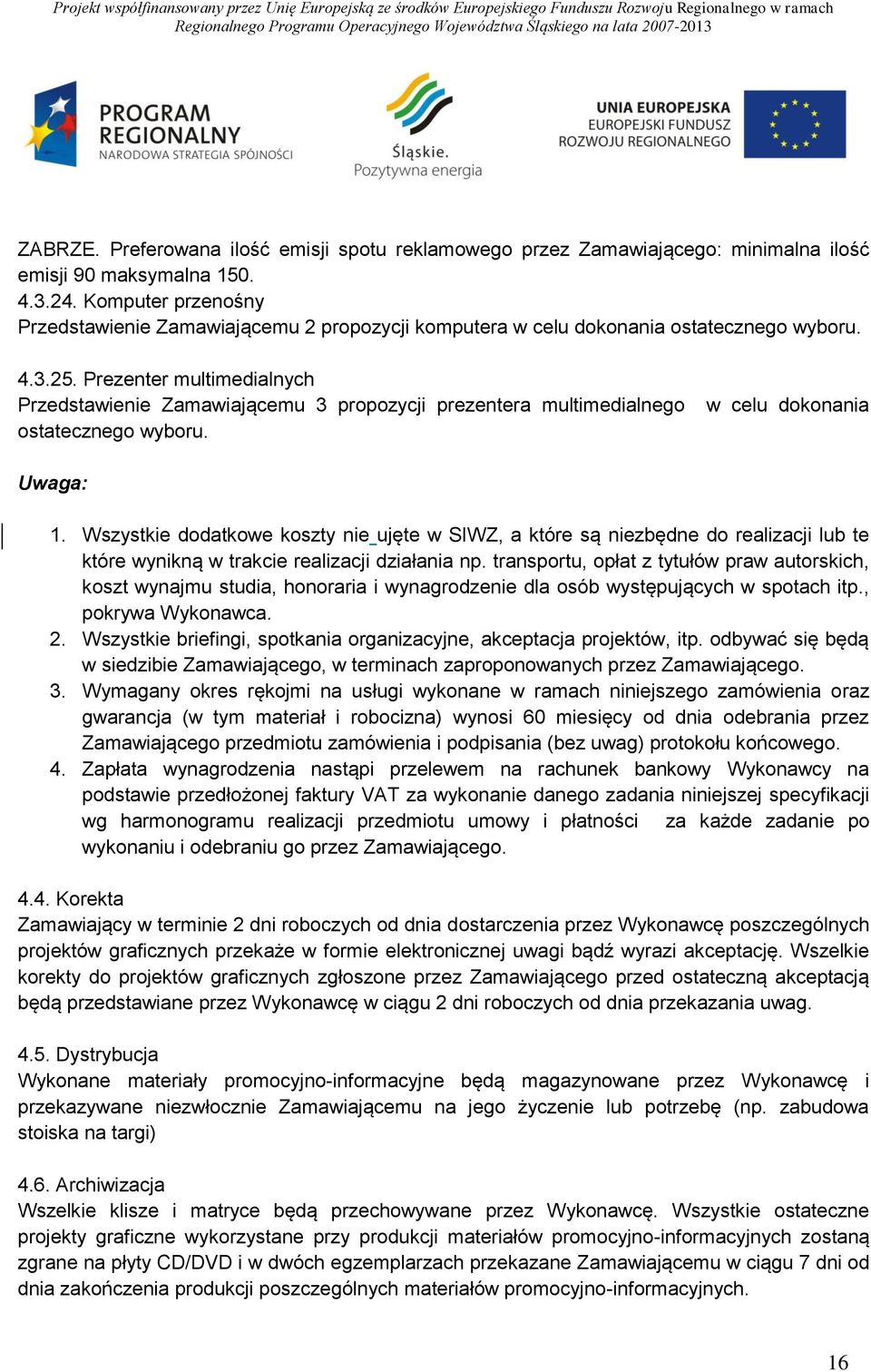 Projekt współfinansowany przez Unię Europejską ze środków Europejskiego Funduszu Rozwoju Regionalnego w ramach Regionalnego Programu Operacyjnego Województwa Śląskiego na lata 2007-2013

PROGRAM REGIONALNY
NARODOWA STRATEGIA SPÓJNOŚCI

Śląskie.
Pozytywna energia

UNIA EUROPEJSKA
EUROPEJSKI FUNDUSZ
ROZWOJU REGIONALNEGO

ZABRZE. Preferowana ilość emisji spotu reklamowego przez Zamawiającego: minimalna ilość emisji 90 maksymalna 150.
4.3.24. Komputer przenośny
Przedstawienie Zamawiającemu 2 propozycji komputera w celu dokonania ostatecznego wyboru.

4.3.25. Prezenter multimedialnych
Przedstawienie Zamawiającemu 3 propozycji prezentera multimedialnego w celu dokonania ostatecznego wyboru.

Uwaga:

1. Wszystkie dodatkowe koszty nie ujęte w SIWZ, a które są niezbędne do realizacji lub te które wynikną w trakcie realizacji działania np. transportu, opłat z tytułów praw autorskich, koszt wynajmu studia, honoraria i wynagrodzenie dla osób występujących w spotach itp., pokrywa Wykonawca.
2. Wszystkie briefingi, spotkania organizacyjne, akceptacja projektów, itp. odbywać się będą w siedzibie Zamawiającego, w terminach zaproponowanych przez Zamawiającego.
3. Wymagany okres rękojmi na usługi wykonane w ramach niniejszego zamówienia oraz gwarancja (w tym materiał i robocizna) wynosi 60 miesięcy od dnia odebrania przez Zamawiającego przedmiotu zamówienia i podpisania (bez uwag) protokołu końcowego.
4. Zapłata wynagrodzenia nastąpi przelewem na rachunek bankowy Wykonawcy na podstawie przedłożonej faktury VAT za wykonanie danego zadania niniejszej specyfikacji wg harmonogramu realizacji przedmiotu umowy i płatności za każde zadanie po wykonaniu i odebraniu go przez Zamawiającego.

4.4. Korekta
Zamawiający w terminie 2 dni roboczych od dnia dostarczenia przez Wykonawcę poszczególnych projektów graficznych przekaże w formie elektronicznej uwagi bądź wyrazi akceptację. Wszelkie korekty do projektów graficznych zgłoszone przez Zamawiającego przed ostateczną akceptacją będą przedstawiane przez Wykonawcę w ciągu 2 dni roboczych od dnia przekazania uwag.

4.5. Dystrybucja
Wykonane materiały promocyjno-informacyjne będą magazynowane przez Wykonawcę i przekazywane niezwłocznie Zamawiającemu na jego życzenie lub potrzebę (np. zabudowa stoiska na targi)

4.6. Archiwizacja
Wszelkie klisze i matryce będą przechowywane przez Wykonawcę. Wszystkie ostateczne projekty graficzne wykorzystane przy produkcji materiałów promocyjno-informacyjnych zostaną zgrane na płyty CD/DVD i w dwóch egzemplarzach przekazane Zamawiającemu w ciągu 7 dni od dnia zakończenia produkcji poszczególnych materiałów promocyjno-informacyjnych.

16